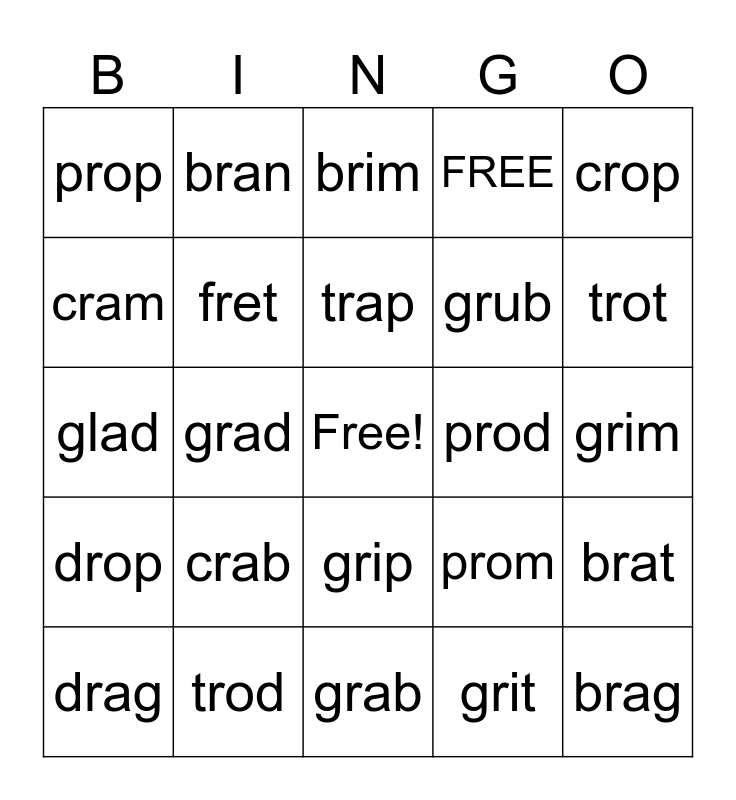 | B | I | N | G | O |
|---|---|---|---|---|
| prop | bran | brim | FREE | crop |
| cram | fret | trap | grub | trot |
| glad | grad | Free! | prod | grim |
| drop | crab | grip | prom | brat |
| drag | trod | grab | grit | brag |